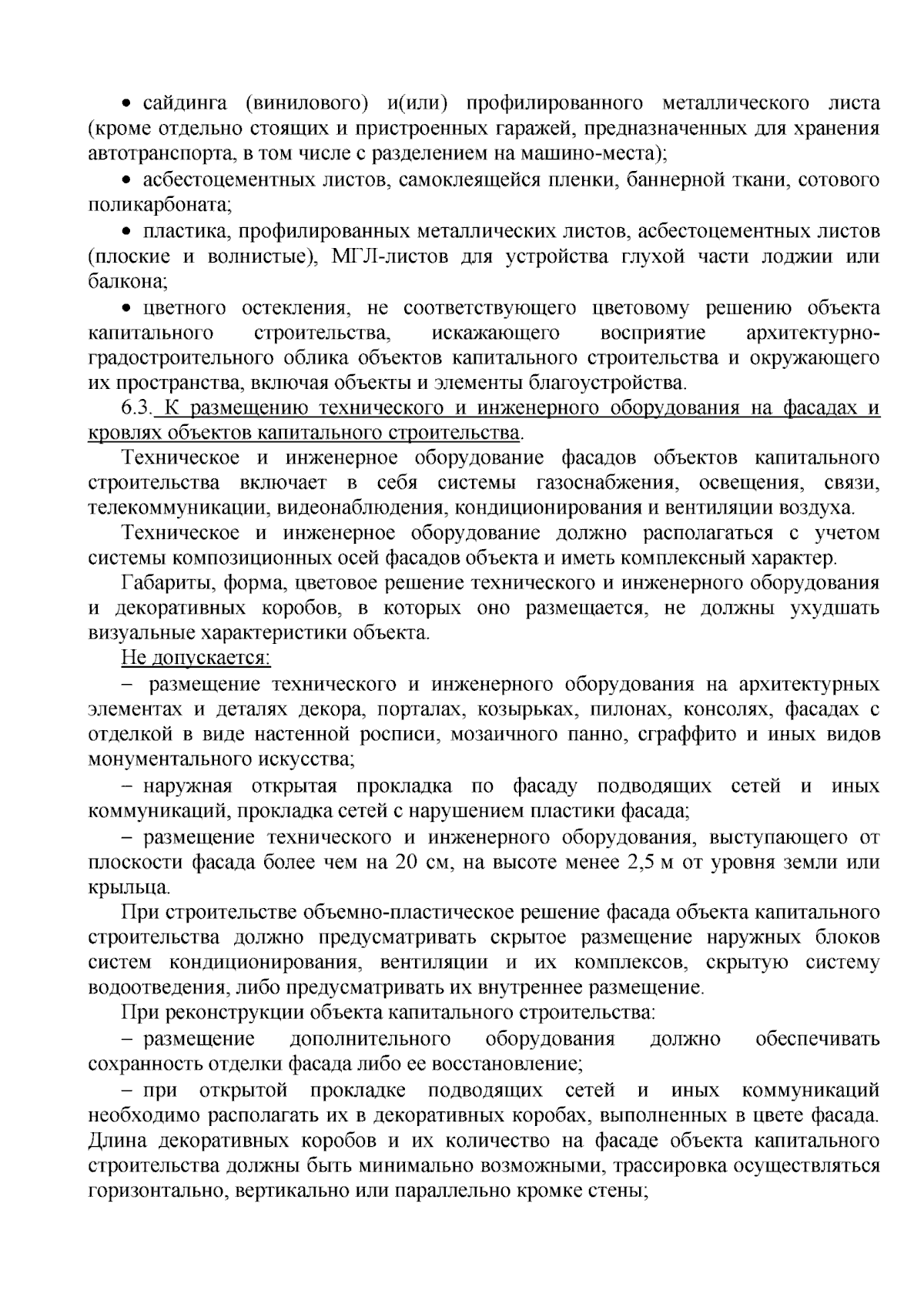 • сайдинга (винилового) и(или) профилированного металлического листа (кроме отдельно стоящих и пристроенных гаражей, предназначенных для хранения автотранспорта, в том числе с разделением на машино-места);

• асбестоцементных листов, самоклеящейся пленки, баннерной ткани, сотового поликарбоната;

• пластика, профилированных металлических листов, асбестоцементных листов (плоские и волнистые), МГЛ-листов для устройства глухой части лоджии или балкона;

• цветного остекления, не соответствующего цветовому решению объекта капитального строительства, искажающего восприятие архитектурно-градостроительного облика объектов капитального строительства и окружающего их пространства, включая объекты и элементы благоустройства.

6.3. К размещению технического и инженерного оборудования на фасадах и кровлях объектов капитального строительства.

Техническое и инженерное оборудование фасадов объектов капитального строительства включает в себя системы газоснабжения, освещения, связи, телекоммуникации, видеонаблюдения, кондиционирования и вентиляции воздуха.

Техническое и инженерное оборудование должно располагаться с учетом системы композиционных осей фасадов объекта и иметь комплексный характер.

Габариты, форма, цветовое решение технического и инженерного оборудования и декоративных коробов, в которых оно размещается, не должны ухудшать визуальные характеристики объекта.

Не допускается:

– размещение технического и инженерного оборудования на архитектурных элементах и деталях декора, порталах, козырьках, пилонах, консолях, фасадах с отделкой в виде настенной росписи, мозаичного панно, сграффито и иных видов монументального искусства;

– наружная открытая прокладка по фасаду подводящих сетей и иных коммуникаций, прокладка сетей с нарушением пластики фасада;

– размещение технического и инженерного оборудования, выступающего от плоскости фасада более чем на 20 см, на высоте менее 2,5 м от уровня земли или крыльца.

При строительстве объемно-пластическое решение фасада объекта капитального строительства должно предусматривать скрытое размещение наружных блоков систем кондиционирования, вентиляции и их комплексов, скрытую систему водоотведения, либо предусматривать их внутреннее размещение.

При реконструкции объекта капитального строительства:

– размещение дополнительного оборудования должно обеспечивать сохранность отделки фасада либо ее восстановление;

– при открытой прокладке подводящих сетей и иных коммуникаций необходимо располагать их в декоративных коробах, выполненных в цвете фасада. Длина декоративных коробов и их количество на фасаде объекта капитального строительства должны быть минимально возможными, трассировка осуществляться горизонтально, вертикально или параллельно кромке стены;